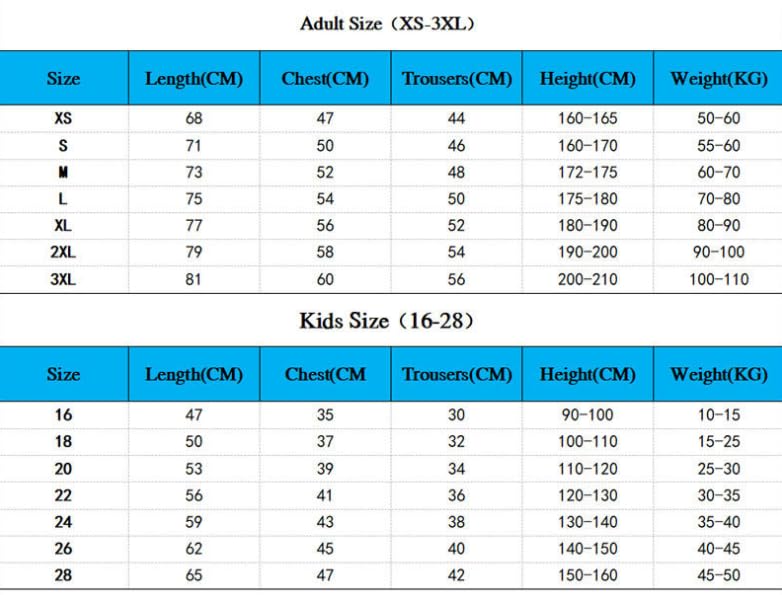 Adult Size（XS-3XL）

| Size | Length(CM) | Chest(CM) | Trousers(CM) | Height(CM) | Weight(KG) |
|---|---|---|---|---|---|
| XS | 68 | 47 | 44 | 160-165 | 50-60 |
| S | 71 | 50 | 46 | 160-170 | 55-60 |
| M | 73 | 52 | 48 | 172-175 | 60-70 |
| L | 75 | 54 | 50 | 175-180 | 70-80 |
| XL | 77 | 56 | 52 | 180-190 | 80-90 |
| 2XL | 79 | 58 | 54 | 190-200 | 90-100 |
| 3XL | 81 | 60 | 56 | 200-210 | 100-110 |

Kids Size（16-28）

| Size | Length(CM) | Chest(CM | Trousers(CM) | Height(CM) | Weight(KG) |
|---|---|---|---|---|---|
| 16 | 47 | 35 | 30 | 90-100 | 10-15 |
| 18 | 50 | 37 | 32 | 100-110 | 15-25 |
| 20 | 53 | 39 | 34 | 110-120 | 25-30 |
| 22 | 56 | 41 | 36 | 120-130 | 30-35 |
| 24 | 59 | 43 | 38 | 130-140 | 35-40 |
| 26 | 62 | 45 | 40 | 140-150 | 40-45 |
| 28 | 65 | 47 | 42 | 150-160 | 45-50 |